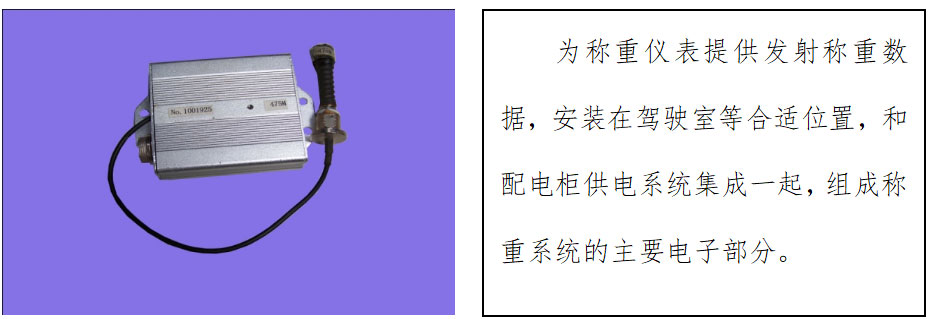 No. 1001925

479M

为称重仪表提供发射称重数据，安装在驾驶室等合适位置，和配电柜供电系统集成一起，组成称重系统的主要电子部分。